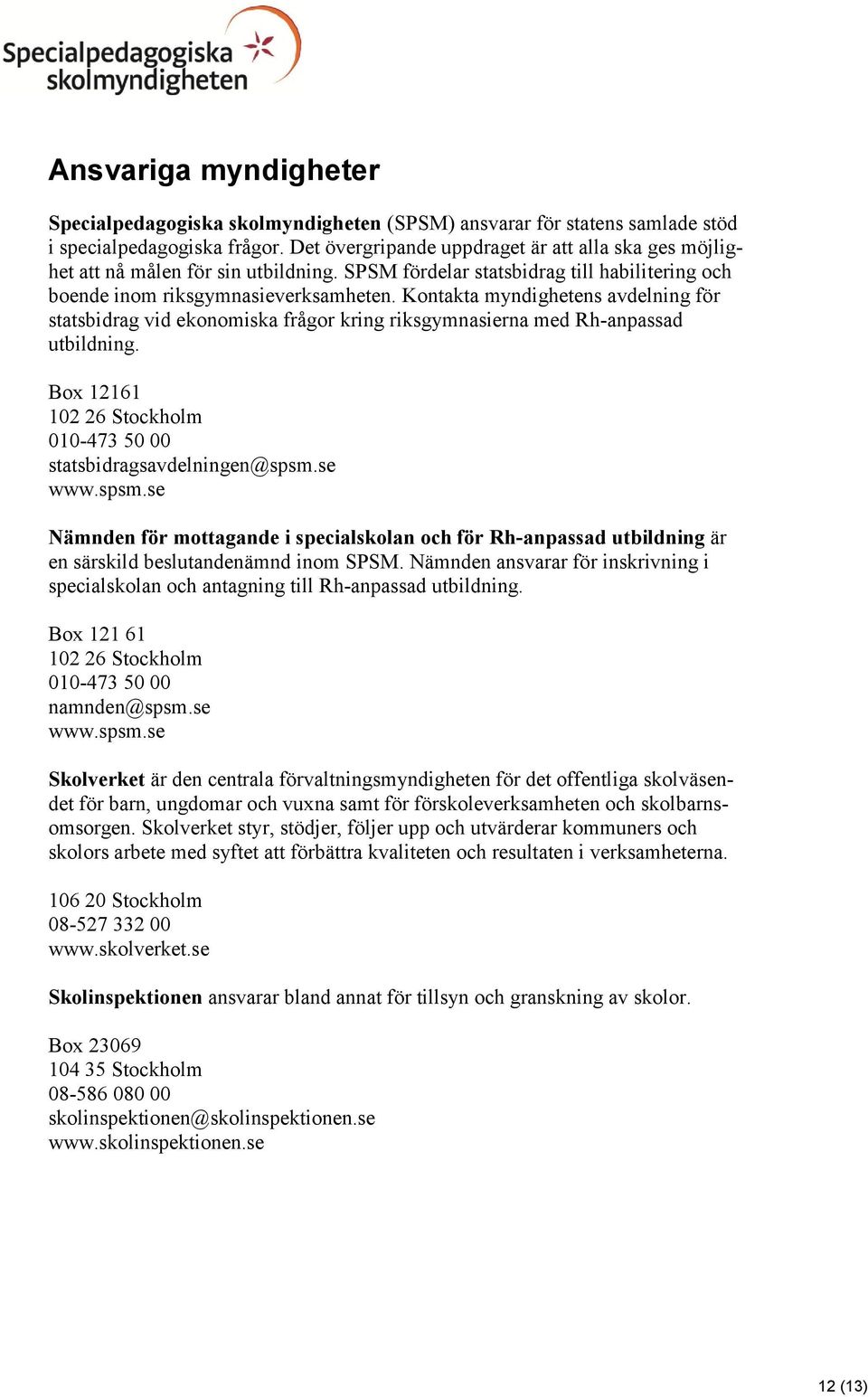 Specialpedagogiska skolmyndigheten

Ansvariga myndigheter

Specialpedagogiska skolmyndigheten (SPSM) ansvarar för statens samlade stöd i specialpedagogiska frågor. Det övergripande uppdraget är att alla ska ges möjlighet att nå målen för sin utbildning. SPSM fördelar statsbidrag till habilitering och boende inom riksgymnasieverksamheten. Kontakta myndighetens avdelning för statsbidrag vid ekonomiska frågor kring riksgymnasierna med Rh-anpassad utbildning.

Box 12161
102 26 Stockholm
010-473 50 00
statsbidragsavdelningen@spsm.se
www.spsm.se

Nämnden för mottagande i specialskolan och för Rh-anpassad utbildning är en särskild beslutandenämnd inom SPSM. Nämnden ansvarar för inskrivning i specialskolan och antagning till Rh-anpassad utbildning.

Box 121 61
102 26 Stockholm
010-473 50 00
namnden@spsm.se
www.spsm.se

Skolverket är den centrala förvaltningsmyndigheten för det offentliga skolväsendet för barn, ungdomar och vuxna samt för förskoleverksamheten och skolbarnsomsorgen. Skolverket styr, stödjer, följer upp och utvärderar kommuners och skolors arbete med syftet att förbättra kvaliteten och resultaten i verksamheterna.

106 20 Stockholm
08-527 332 00
www.skolverket.se

Skolinspektionen ansvarar bland annat för tillsyn och granskning av skolor.

Box 23069
104 35 Stockholm
08-586 080 00
skolinspektionen@skolinspektionen.se
www.skolinspektionen.se

12 (13)